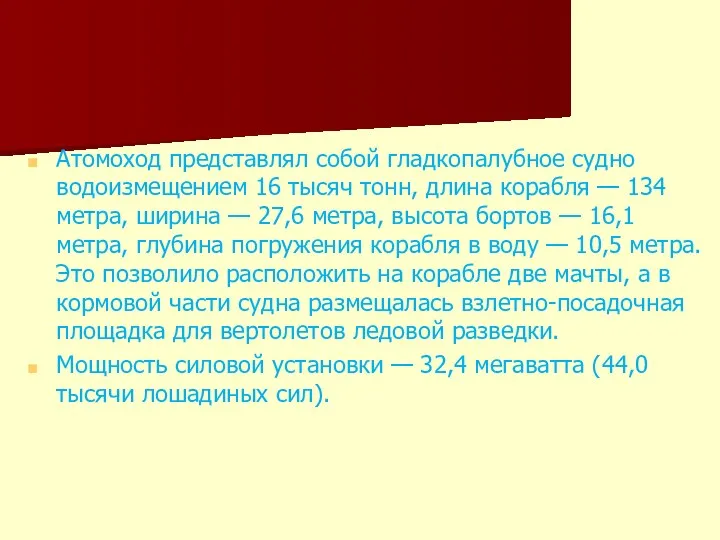 Атомоход представлял собой гладкопалубное судно водоизмещением 16 тысяч тонн, длина корабля — 134 метра, ширина — 27,6 метра, высота бортов — 16,1 метра, глубина погружения корабля в воду — 10,5 метра. Это позволило расположить на корабле две мачты, а в кормовой части судна размещалась взлетно-посадочная площадка для вертолетов ледовой разведки.

Мощность силовой установки — 32,4 мегаватта (44,0 тысячи лошадиных сил).